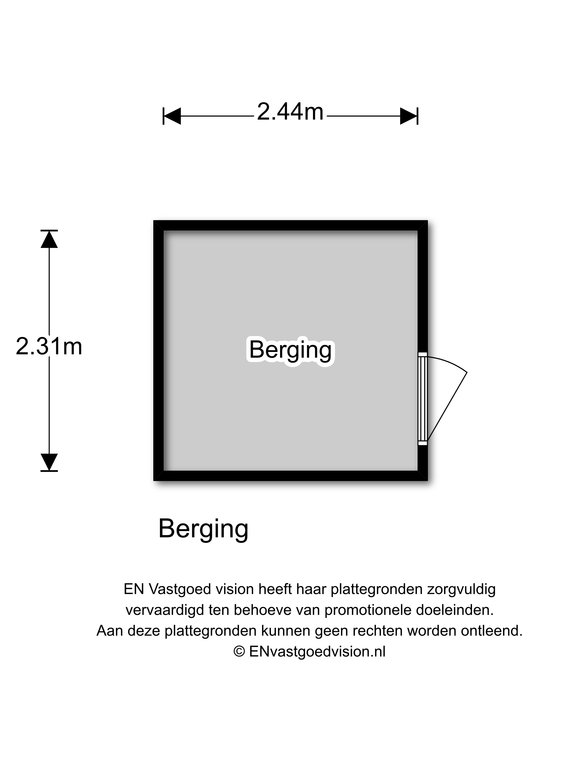 2.44m

2.31m

Berging

Berging

EN Vastgoed vision heeft haar plattegronden zorgvuldig vervaardigd ten behoeve van promotionele doeleinden. Aan deze plattegronden kunnen geen rechten worden ontleend. © ENvastgoedvision.nl